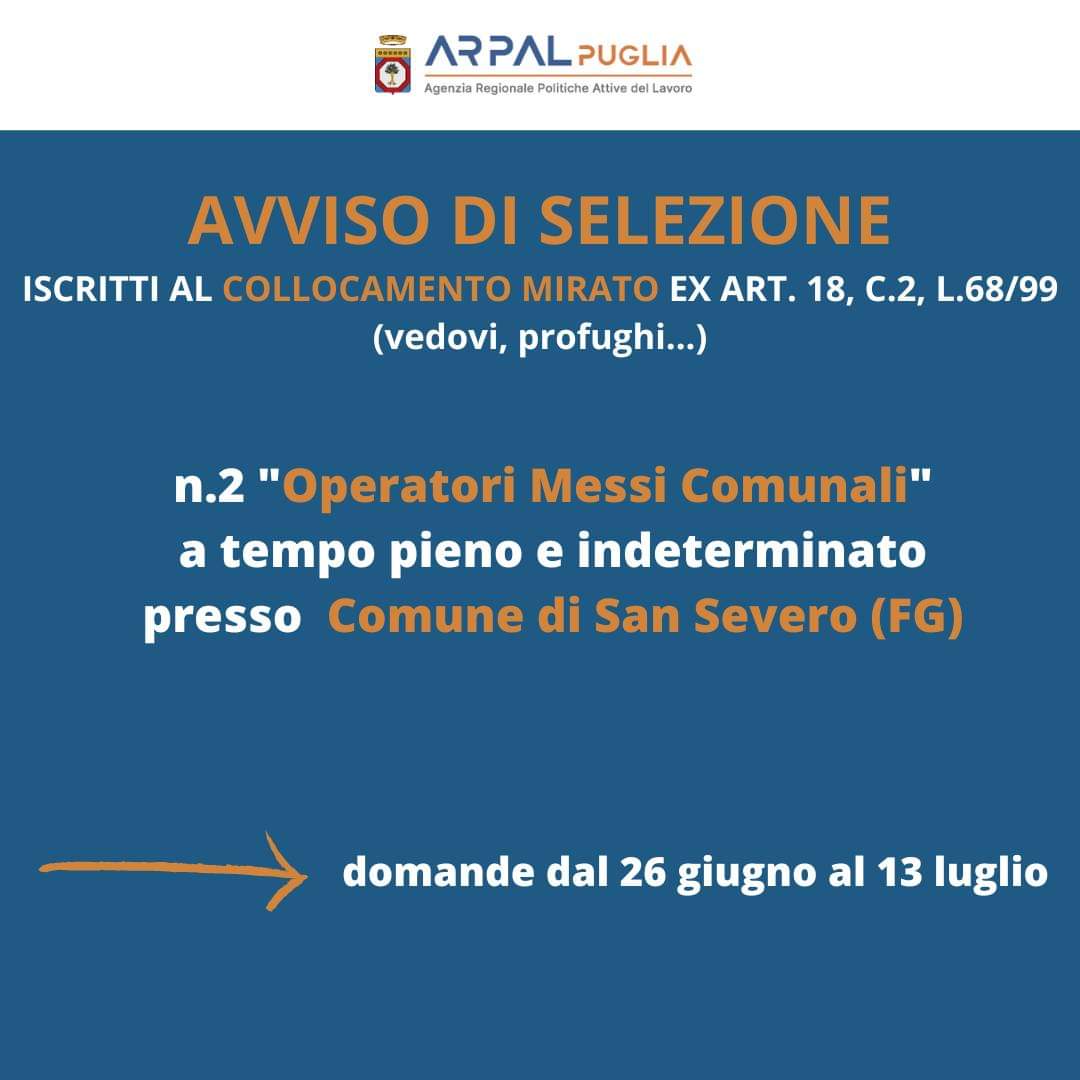 ARPAL PUGLIA
Agenzia Regionale Politiche Attive del Lavoro

AVVISO DI SELEZIONE
ISCRITTI AL COLLOCAMENTO MIRATO EX ART. 18, C.2, L.68/99
(vedovi, profughi...)

n.2 "Operatori Messi Comunali"
a tempo pieno e indeterminato
presso Comune di San Severo (FG)

domande dal 26 giugno al 13 luglio